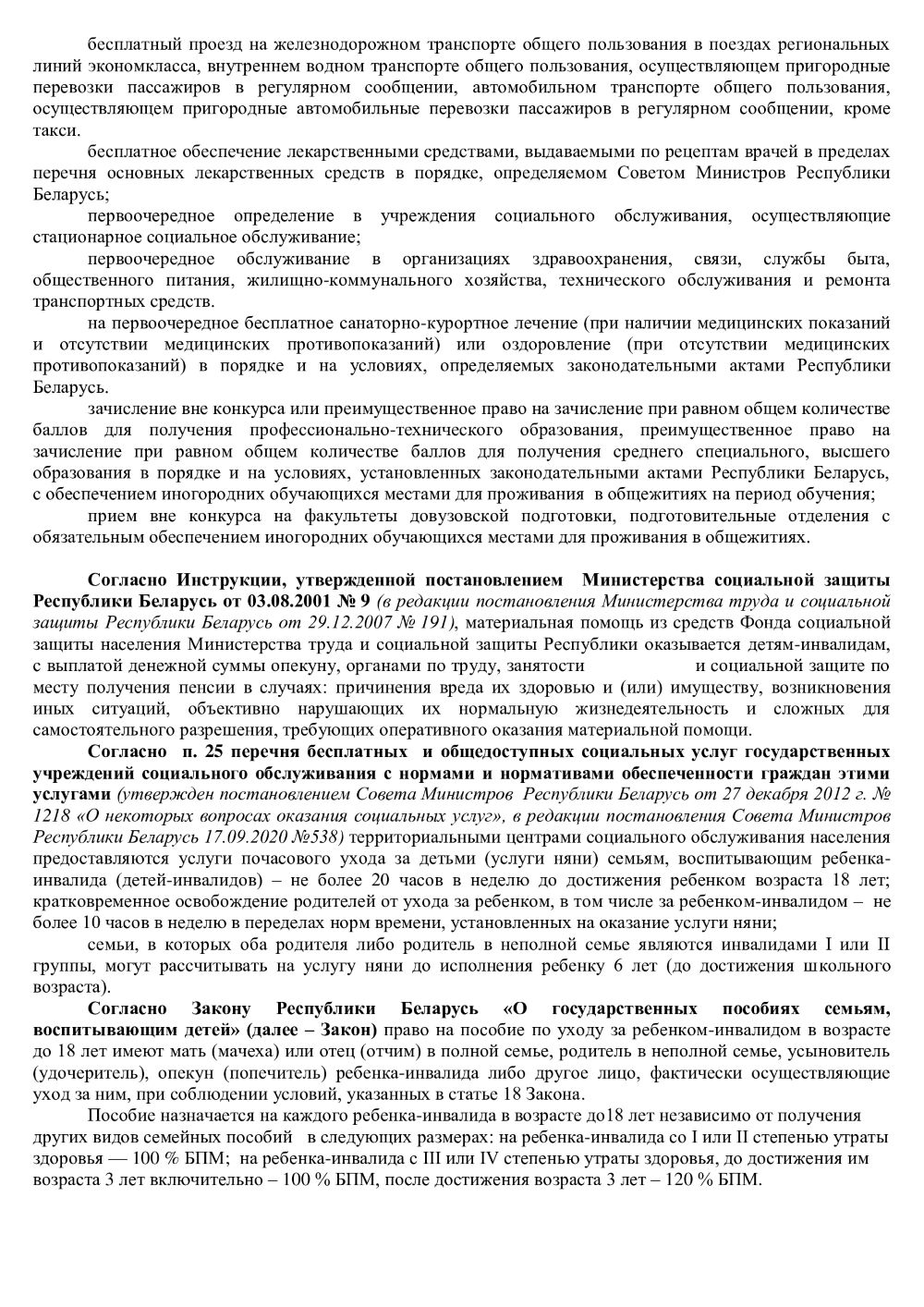 бесплатный проезд на железнодорожном транспорте общего пользования в поездах региональных линий экономкласса, внутреннем водном транспорте общего пользования, осуществляющем пригородные перевозки пассажиров в регулярном сообщении, автомобильном транспорте общего пользования, осуществляющем пригородные автомобильные перевозки пассажиров в регулярном сообщении, кроме такси.

бесплатное обеспечение лекарственными средствами, выдаваемыми по рецептам врачей в пределах перечня основных лекарственных средств в порядке, определяемом Советом Министров Республики Беларусь;

первоочередное определение в учреждения социального обслуживания, осуществляющие стационарное социальное обслуживание;

первоочередное обслуживание в организациях здравоохранения, связи, службы быта, общественного питания, жилищно-коммунального хозяйства, технического обслуживания и ремонта транспортных средств.

на первоочередное бесплатное санаторно-курортное лечение (при наличии медицинских показаний и отсутствии медицинских противопоказаний) или оздоровление (при отсутствии медицинских противопоказаний) в порядке и на условиях, определяемых законодательными актами Республики Беларусь.

зачисление вне конкурса или преимущественное право на зачисление при равном общем количестве баллов для получения профессионально-технического образования, преимущественное право на зачисление при равном общем количестве баллов для получения среднего специального, высшего образования в порядке и на условиях, установленных законодательными актами Республики Беларусь, с обеспечением иногородних обучающихся местами для проживания в общежитиях на период обучения;

прием вне конкурса на факультеты довузовской подготовки, подготовительные отделения с обязательным обеспечением иногородних обучающихся местами для проживания в общежитиях.

Согласно Инструкции, утвержденной постановлением Министерства социальной защиты Республики Беларусь от 03.08.2001 № 9 (в редакции постановления Министерства труда и социальной защиты Республики Беларусь от 29.12.2007 № 191), материальная помощь из средств Фонда социальной защиты населения Министерства труда и социальной защиты Республики оказывается детям-инвалидам, с выплатой денежной суммы опекуну, органами по труду, занятости и социальной защите по месту получения пенсии в случаях: причинения вреда их здоровью и (или) имуществу, возникновения иных ситуаций, объективно нарушающих их нормальную жизнедеятельность и сложных для самостоятельного разрешения, требующих оперативного оказания материальной помощи.

Согласно п. 25 перечня бесплатных и общедоступных социальных услуг государственных учреждений социального обслуживания с нормами и нормативами обеспеченности граждан этими услугами (утвержден постановлением Совета Министров Республики Беларусь от 27 декабря 2012 г. № 1218 «О некоторых вопросах оказания социальных услуг», в редакции постановления Совета Министров Республики Беларусь 17.09.2020 №538) территориальными центрами социального обслуживания населения предоставляются услуги почасового ухода за детьми (услуги няни) семьям, воспитывающим ребенка-инвалида (детей-инвалидов) – не более 20 часов в неделю до достижения ребенком возраста 18 лет; кратковременное освобождение родителей от ухода за ребенком, в том числе за ребенком-инвалидом – не более 10 часов в неделю в переделах норм времени, установленных на оказание услуги няни;

семьи, в которых оба родителя либо родитель в неполной семье являются инвалидами I или II группы, могут рассчитывать на услугу няни до исполнения ребенку 6 лет (до достижения школьного возраста).

Согласно Закону Республики Беларусь «О государственных пособиях семьям, воспитывающим детей» (далее – Закон) право на пособие по уходу за ребенком-инвалидом в возрасте до 18 лет имеют мать (мачеха) или отец (отчим) в полной семье, родитель в неполной семье, усыновитель (удочеритель), опекун (попечитель) ребенка-инвалида либо другое лицо, фактически осуществляющие уход за ним, при соблюдении условий, указанных в статье 18 Закона.

Пособие назначается на каждого ребенка-инвалида в возрасте до18 лет независимо от получения других видов семейных пособий в следующих размерах: на ребенка-инвалида со I или II степенью утраты здоровья — 100 % БПМ; на ребенка-инвалида с III или IV степенью утраты здоровья, до достижения им возраста 3 лет включительно – 100 % БПМ, после достижения возраста 3 лет – 120 % БПМ.